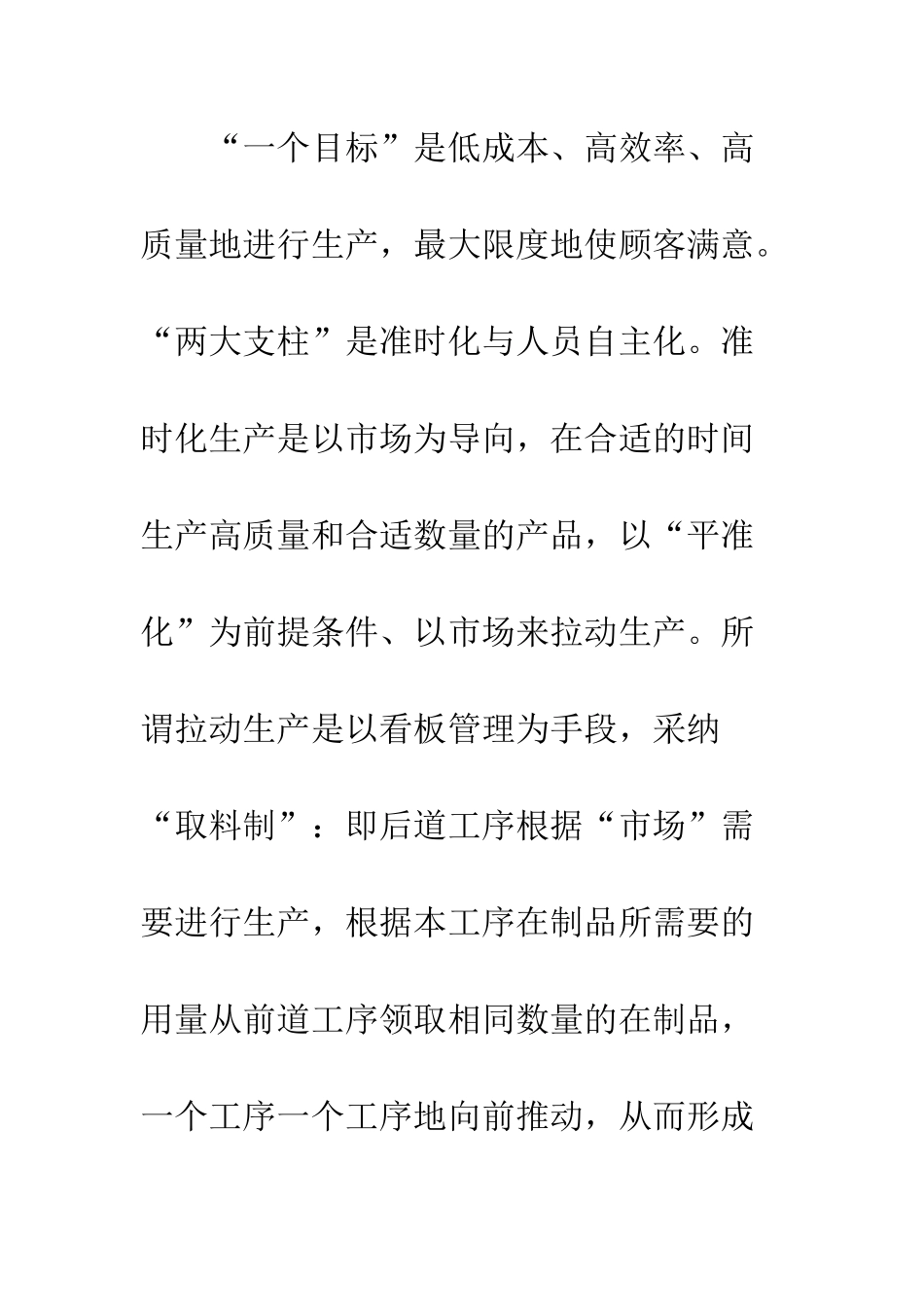 “一个目标”是低成本、高效率、高质量地进行生产，最大限度地使顾客满意。“两大支柱”是准时化与人员自主化。准时化生产是以市场为导向，在合适的时间生产高质量和合适数量的产品，以“平准化”为前提条件、以市场来拉动生产。所谓拉动生产是以看板管理为手段，采纳“取料制”：即后道工序根据“市场”需要进行生产，根据本工序在制品所需要的用量从前道工序领取相同数量的在制品，一个工序一个工序地向前推动，从而形成